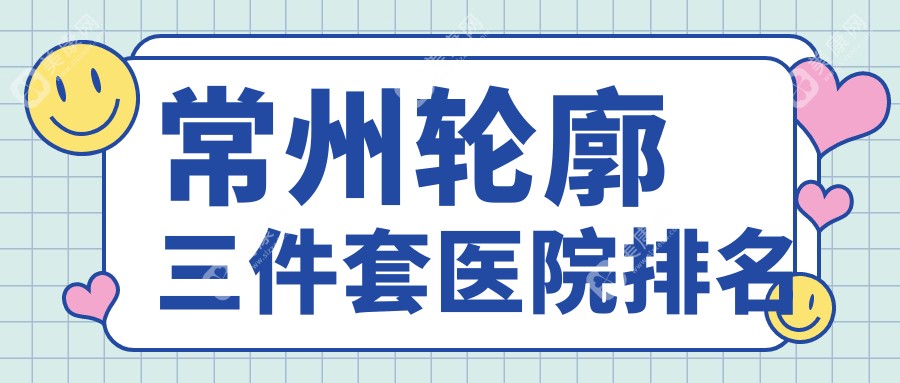 常州轮廓
三件套医院排名